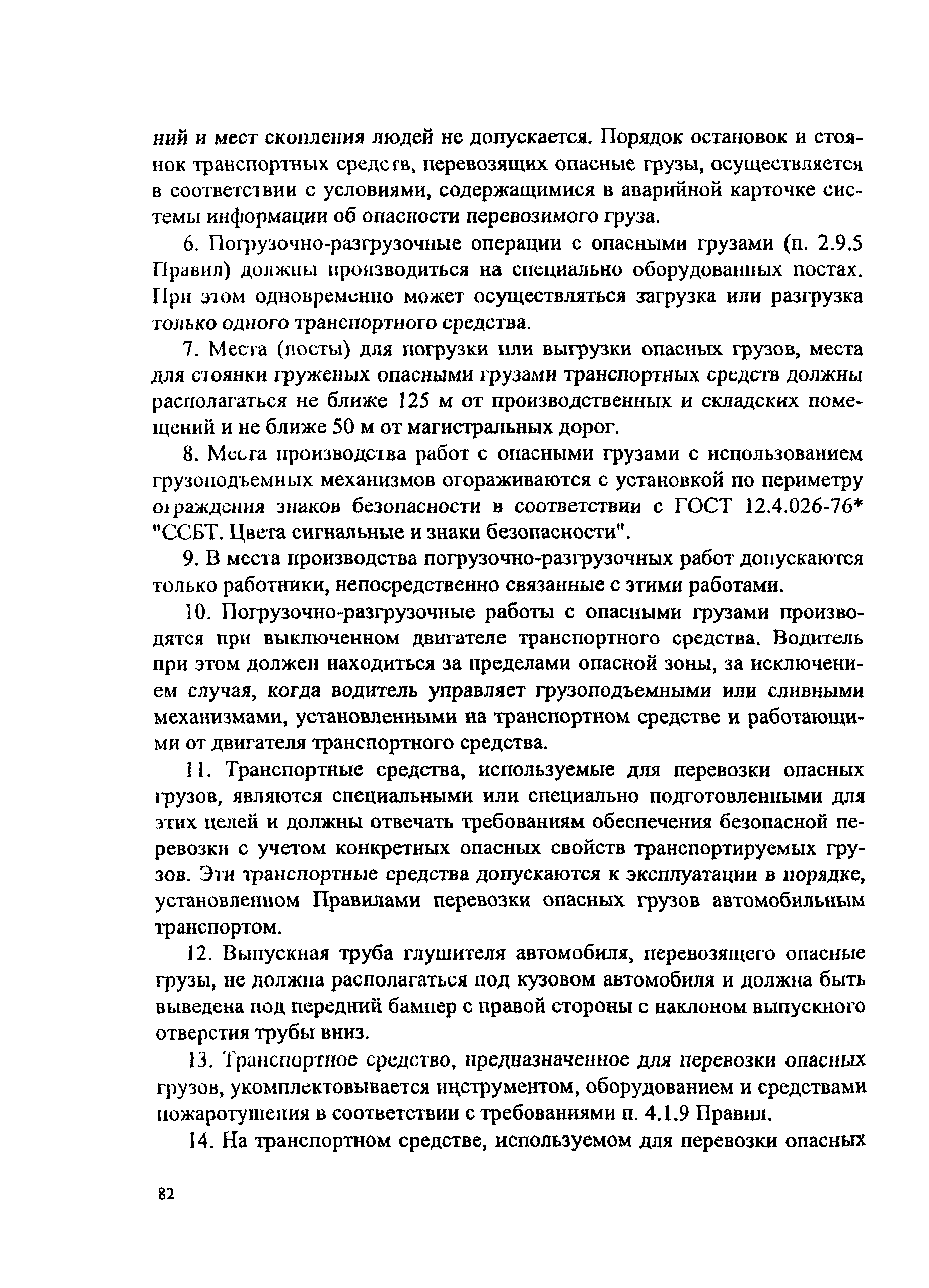 ний и мест скопления людей не допускается. Порядок остановок и стоянок транспортных средств, перевозящих опасные грузы, осуществляется в соответствии с условиями, содержащимися в аварийной карточке системы информации об опасности перевозимого груза.

6. Погрузочно-разгрузочные операции с опасными грузами (п. 2.9.5 Правил) должны производиться на специально оборудованных постах. При этом одновременно может осуществляться загрузка или разгрузка только одного транспортного средства.

7. Места (посты) для погрузки или выгрузки опасных грузов, места для стоянки груженых опасными грузами транспортных средств должны располагаться не ближе 125 м от производственных и складских помещений и не ближе 50 м от магистральных дорог.

8. Места производства работ с опасными грузами с использованием грузоподъемных механизмов огораживаются с установкой по периметру ограждения знаков безопасности в соответствии с ГОСТ 12.4.026-76* "ССБТ. Цвета сигнальные и знаки безопасности".

9. В места производства погрузочно-разгрузочных работ допускаются только работники, непосредственно связанные с этими работами.

10. Погрузочно-разгрузочные работы с опасными грузами производятся при выключенном двигателе транспортного средства. Водитель при этом должен находиться за пределами опасной зоны, за исключением случая, когда водитель управляет грузоподъемными или сливными механизмами, установленными на транспортном средстве и работающими от двигателя транспортного средства.

11. Транспортные средства, используемые для перевозки опасных грузов, являются специальными или специально подготовленными для этих целей и должны отвечать требованиям обеспечения безопасной перевозки с учетом конкретных опасных свойств транспортируемых грузов. Эти транспортные средства допускаются к эксплуатации в порядке, установленном Правилами перевозки опасных грузов автомобильным транспортом.

12. Выпускная труба глушителя автомобиля, перевозящего опасные грузы, не должна располагаться под кузовом автомобиля и должна быть выведена под передний бампер с правой стороны с наклоном выпускного отверстия трубы вниз.

13. Транспортное средство, предназначенное для перевозки опасных грузов, укомплектовывается инструментом, оборудованием и средствами пожаротушения в соответствии с требованиями п. 4.1.9 Правил.

14. На транспортном средстве, используемом для перевозки опасных

82